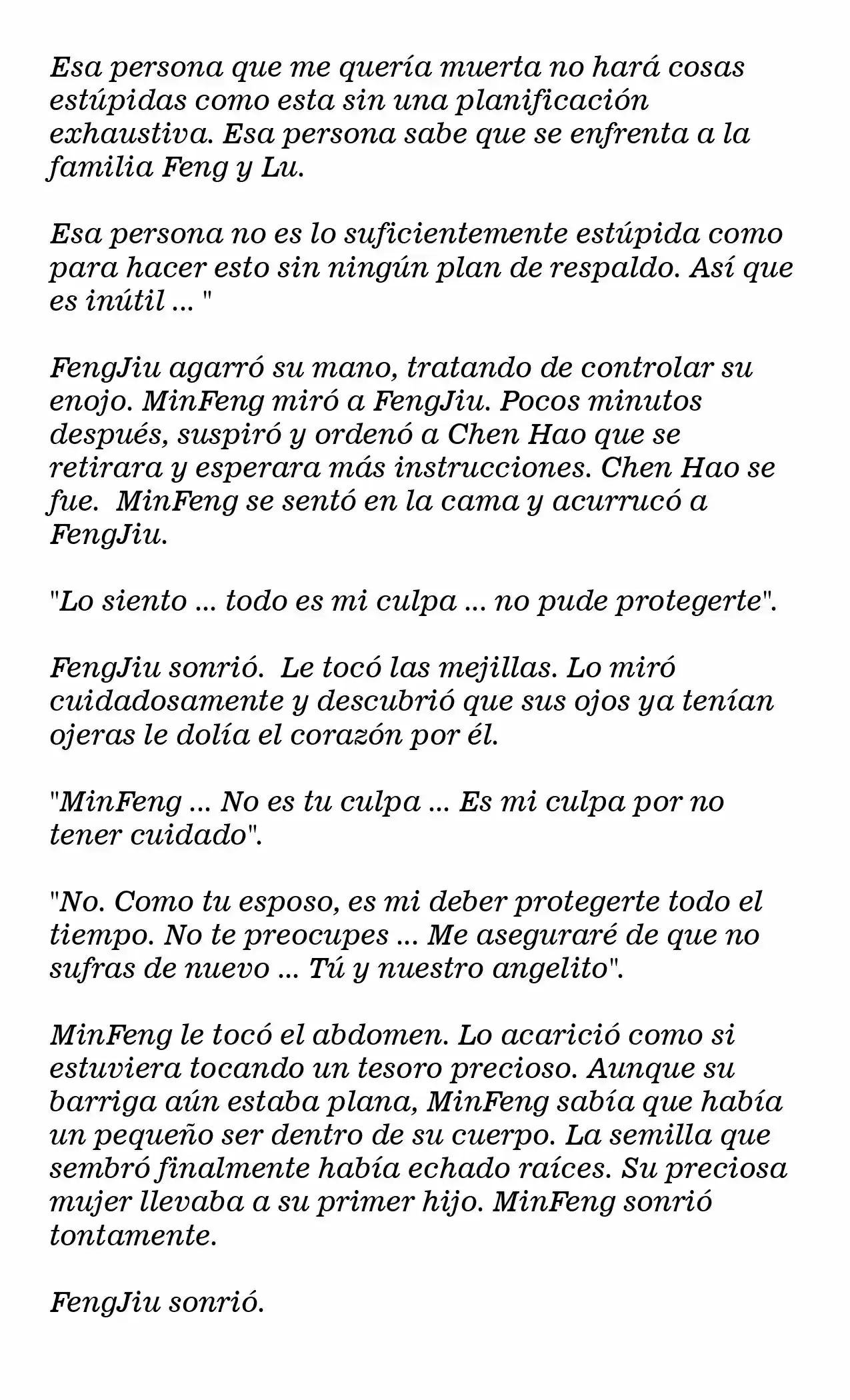 Esa persona que me quería muerta no hará cosas estúpidas como esta sin una planificación exhaustiva. Esa persona sabe que se enfrenta a la familia Feng y Lu.

Esa persona no es lo suficientemente estúpida como para hacer esto sin ningún plan de respaldo. Así que es inútil ... "

FengJiu agarró su mano, tratando de controlar su enojo. MinFeng miró a FengJiu. Pocos minutos después, suspiró y ordenó a Chen Hao que se retirara y esperara más instrucciones. Chen Hao se fue. MinFeng se sentó en la cama y acurrucó a FengJiu.

"Lo siento ... todo es mi culpa ... no pude protegerte".

FengJiu sonrió. Le tocó las mejillas. Lo miró cuidadosamente y descubrió que sus ojos ya tenían ojeras le dolía el corazón por él.

"MinFeng ... No es tu culpa ... Es mi culpa por no tener cuidado".

"No. Como tu esposo, es mi deber protegerte todo el tiempo. No te preocupes ... Me aseguraré de que no sufras de nuevo ... Tú y nuestro angelito".

MinFeng le tocó el abdomen. Lo acarició como si estuviera tocando un tesoro precioso. Aunque su barriga aún estaba plana, MinFeng sabía que había un pequeño ser dentro de su cuerpo. La semilla que sembró finalmente había echado raíces. Su preciosa mujer llevaba a su primer hijo. MinFeng sonrió tontamente.

FengJiu sonrió.